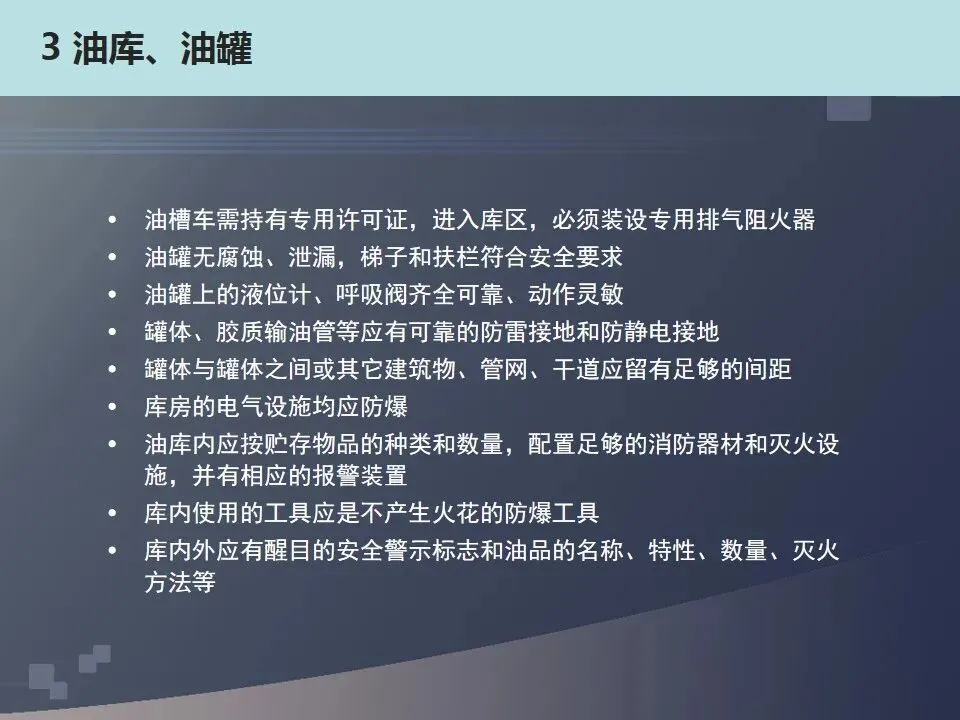 3 油库、油罐

• 油槽车需持有专用许可证，进入库区，必须装设专用排气阻火器
• 油罐无腐蚀、泄漏，梯子和扶栏符合安全要求
• 油罐上的液位计、呼吸阀齐全可靠、动作灵敏
• 罐体、胶质输油管等应有可靠的防雷接地和防静电接地
• 罐体与罐体之间或其它建筑物、管网、干道应留有足够的间距
• 库房的电气设施均应防爆
• 油库内应按贮存物品的种类和数量，配置足够的消防器材和灭火设施，并有相应的报警装置
• 库内使用的工具应是不产生火花的防爆工具
• 库内外应有醒目的安全警示标志和油品的名称、特性、数量、灭火方法等